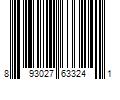 8 93027 63324 1